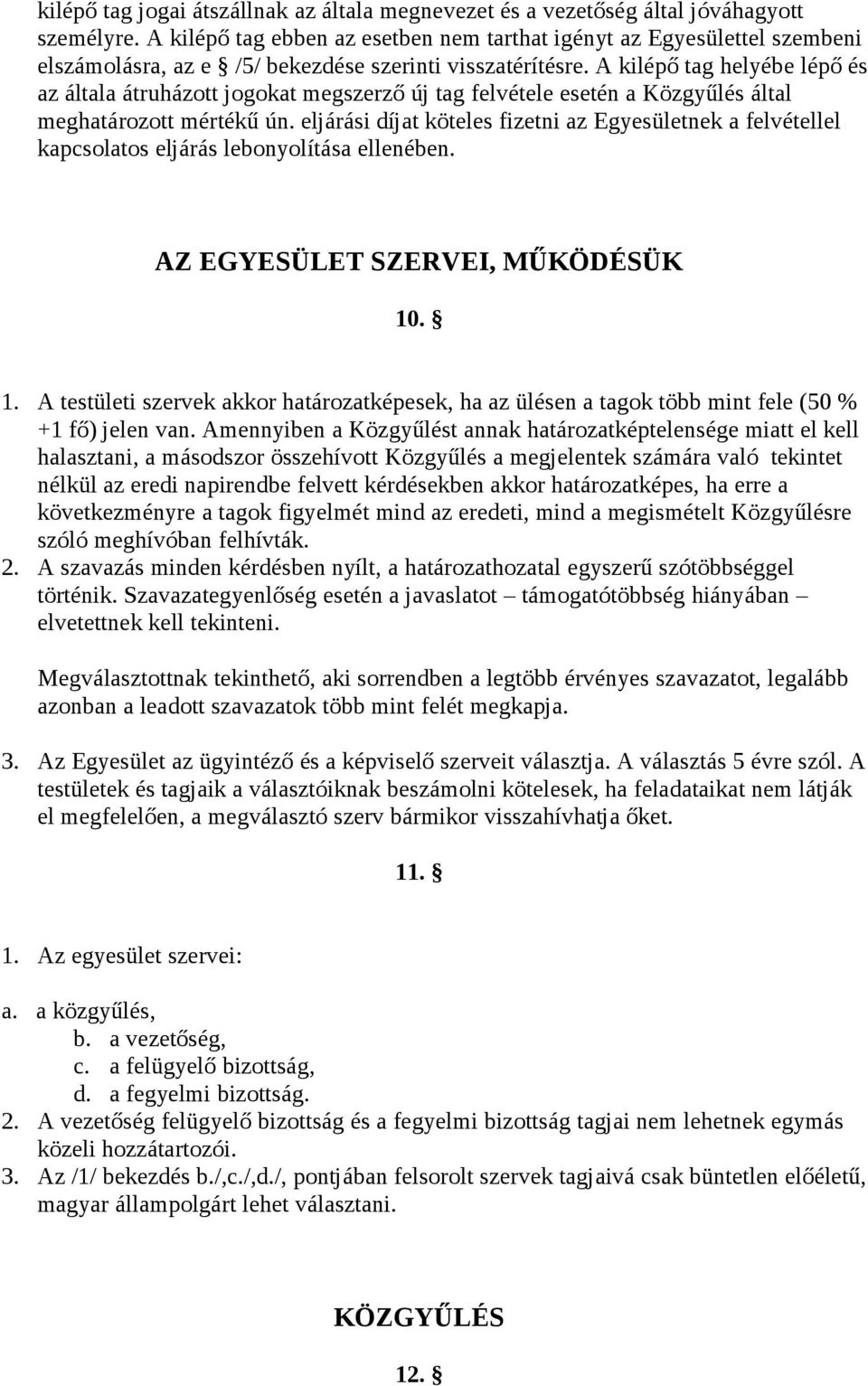 kilépő tag jogai átszállnak az általa megnevezet és a vezetőség által jóváhagyott személyre. A kilépő tag ebben az esetben nem tarthat igényt az Egyesülettel szembeni elszámolásra, az e § /5/ bekezdése szerinti visszatérítésre. A kilépő tag helyébe lépő és az általa átruházott jogokat megszerző új tag felvétele esetén a Közgyűlés által meghatározott mértékű ún. eljárási díjat köteles fizetni az Egyesületnek a felvétellel kapcsolatos eljárás lebonyolítása ellenében.

AZ EGYESÜLET SZERVEI, MŰKÖDÉSÜK

10. §

1. A testületi szervek akkor határozatképesek, ha az ülésen a tagok több mint fele (50 % +1 fő) jelen van. Amennyiben a Közgyűlést annak határozatképtelensége miatt el kell halasztani, a másodszor összehívott Közgyűlés a megjelentek számára való tekintet nélkül az eredi napirendbe felvett kérdésekben akkor határozatképes, ha erre a következményre a tagok figyelmét mind az eredeti, mind a megismételt Közgyűlésre szóló meghívóban felhívták.
2. A szavazás minden kérdésben nyílt, a határozathozatal egyszerű szótöbbséggel történik. Szavazategyenlőség esetén a javaslatot – támogatótöbbség hiányában – elvetettnek kell tekinteni.

Megválasztottnak tekinthető, aki sorrendben a legtöbb érvényes szavazatot, legalább azonban a leadott szavazatok több mint felét megkapja.

3. Az Egyesület az ügyintéző és a képviselő szerveit választja. A választás 5 évre szól. A testületek és tagjaik a választóiknak beszámolni kötelesek, ha feladataikat nem látják el megfelelően, a megválasztó szerv bármikor visszahívhatja őket.

11. §

1. Az egyesület szervei:

a. a közgyűlés,
b. a vezetőség,
c. a felügyelő bizottság,
d. a fegyelmi bizottság.
2. A vezetőség felügyelő bizottság és a fegyelmi bizottság tagjai nem lehetnek egymás közeli hozzátartozói.
3. Az /1/ bekezdés b./,c./,d./, pontjában felsorolt szervek tagjaivá csak büntetlen előéletű, magyar állampolgárt lehet választani.

KÖZGYŰLÉS

12. §